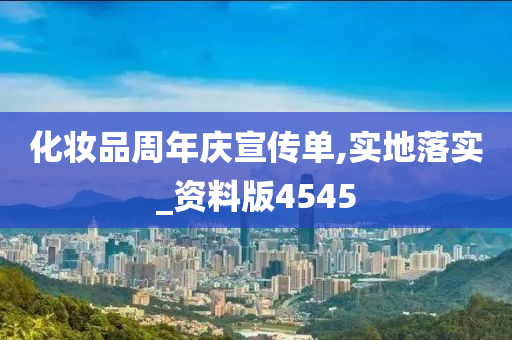 化妆品周年庆宣传单,实地落实_资料版4545